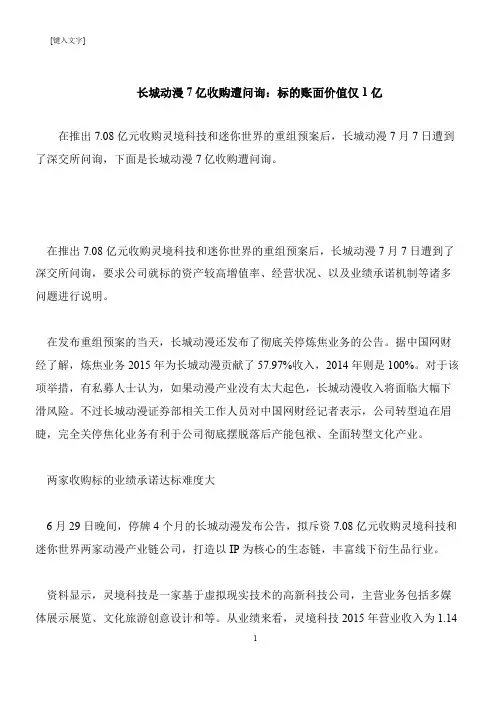 [键入文字]

长城动漫 7 亿收购遭问询：标的账面价值仅 1 亿

在推出 7.08 亿元收购灵境科技和迷你世界的重组预案后，长城动漫 7 月 7 日遭到了深交所问询，下面是长城动漫 7 亿收购遭问询。

在推出 7.08 亿元收购灵境科技和迷你世界的重组预案后，长城动漫 7 月 7 日遭到了深交所问询，要求公司就标的资产较高增值率、经营状况、以及业绩承诺机制等诸多问题进行说明。

在发布重组预案的当天，长城动漫还发布了彻底关停炼焦业务的公告。据中国网财经了解，炼焦业务 2015 年为长城动漫贡献了 57.97%收入，2014 年则是 100%。对于该项举措，有私募人士认为，如果动漫产业没有太大起色，长城动漫收入将面临大幅下滑风险。不过长城动漫证券部相关工作人员对中国网财经记者表示，公司转型迫在眉睫，完全关停焦化业务有利于公司彻底摆脱落后产能包袱、全面转型文化产业。

两家收购标的业绩承诺达标难度大

6 月 29 日晚间，停牌 4 个月的长城动漫发布公告，拟斥资 7.08 亿元收购灵境科技和迷你世界两家动漫产业链公司，打造以 IP 为核心的生态链，丰富线下衍生品行业。

资料显示，灵境科技是一家基于虚拟现实技术的高新科技公司，主营业务包括多媒体展示展览、文化旅游创意设计和等。从业绩来看，灵境科技 2015 年营业收入为 1.14

1